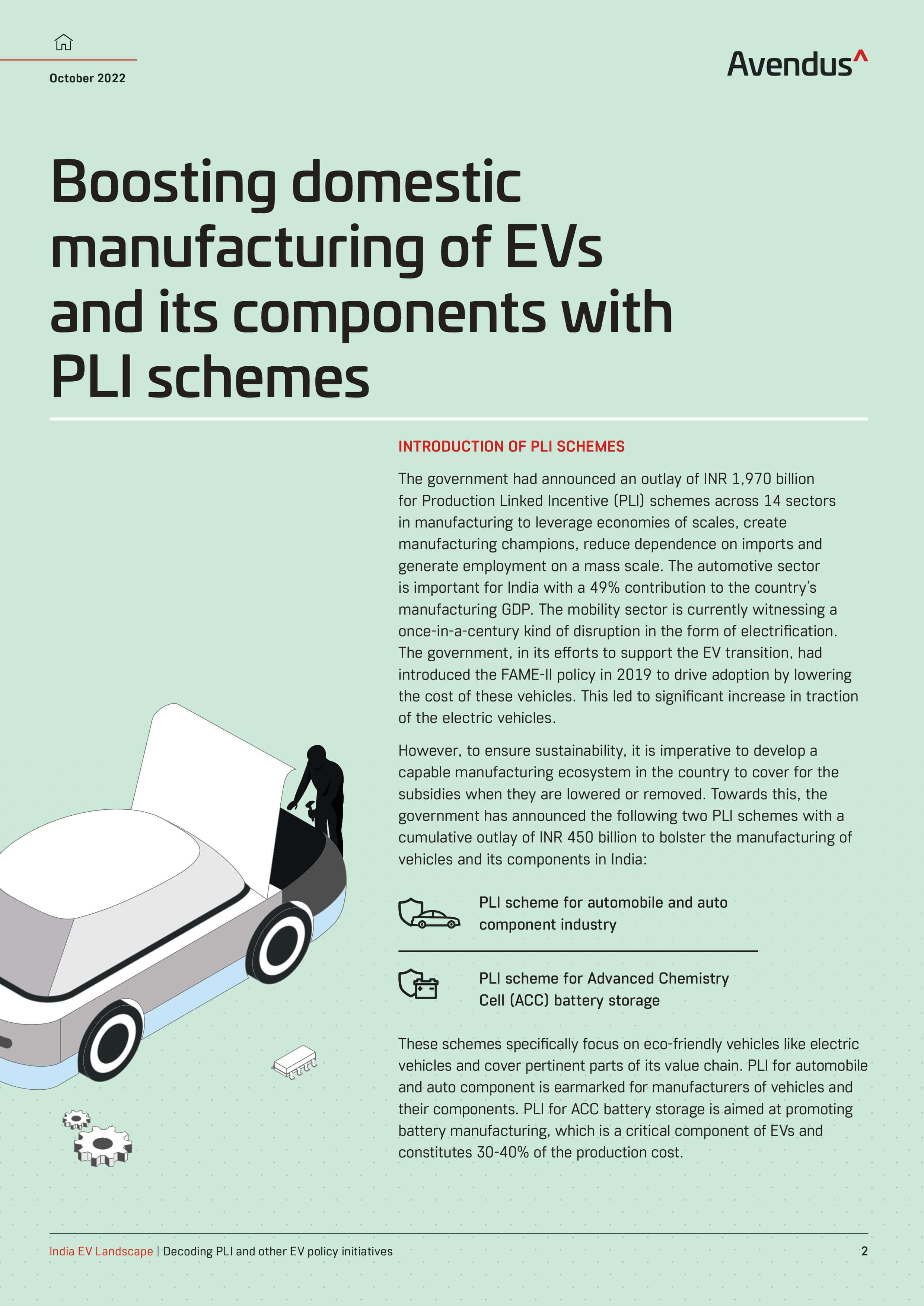 October 2022

Avendus^

Boosting domestic manufacturing of EVs and its components with PLI schemes

INTRODUCTION OF PLI SCHEMES

The government had announced an outlay of INR 1,970 billion for Production Linked Incentive (PLI) schemes across 14 sectors in manufacturing to leverage economies of scales, create manufacturing champions, reduce dependence on imports and generate employment on a mass scale. The automotive sector is important for India with a 49% contribution to the country's manufacturing GDP. The mobility sector is currently witnessing a once-in-a-century kind of disruption in the form of electrification. The government, in its efforts to support the EV transition, had introduced the FAME-II policy in 2019 to drive adoption by lowering the cost of these vehicles. This led to significant increase in traction of the electric vehicles.

However, to ensure sustainability, it is imperative to develop a capable manufacturing ecosystem in the country to cover for the subsidies when they are lowered or removed. Towards this, the government has announced the following two PLI schemes with a cumulative outlay of INR 450 billion to bolster the manufacturing of vehicles and its components in India:

PLI scheme for automobile and auto component industry

PLI scheme for Advanced Chemistry Cell (ACC) battery storage

These schemes specifically focus on eco-friendly vehicles like electric vehicles and cover pertinent parts of its value chain. PLI for automobile and auto component is earmarked for manufacturers of vehicles and their components. PLI for ACC battery storage is aimed at promoting battery manufacturing, which is a critical component of EVs and constitutes 30-40% of the production cost.

India EV Landscape | Decoding PLI and other EV policy initiatives 2